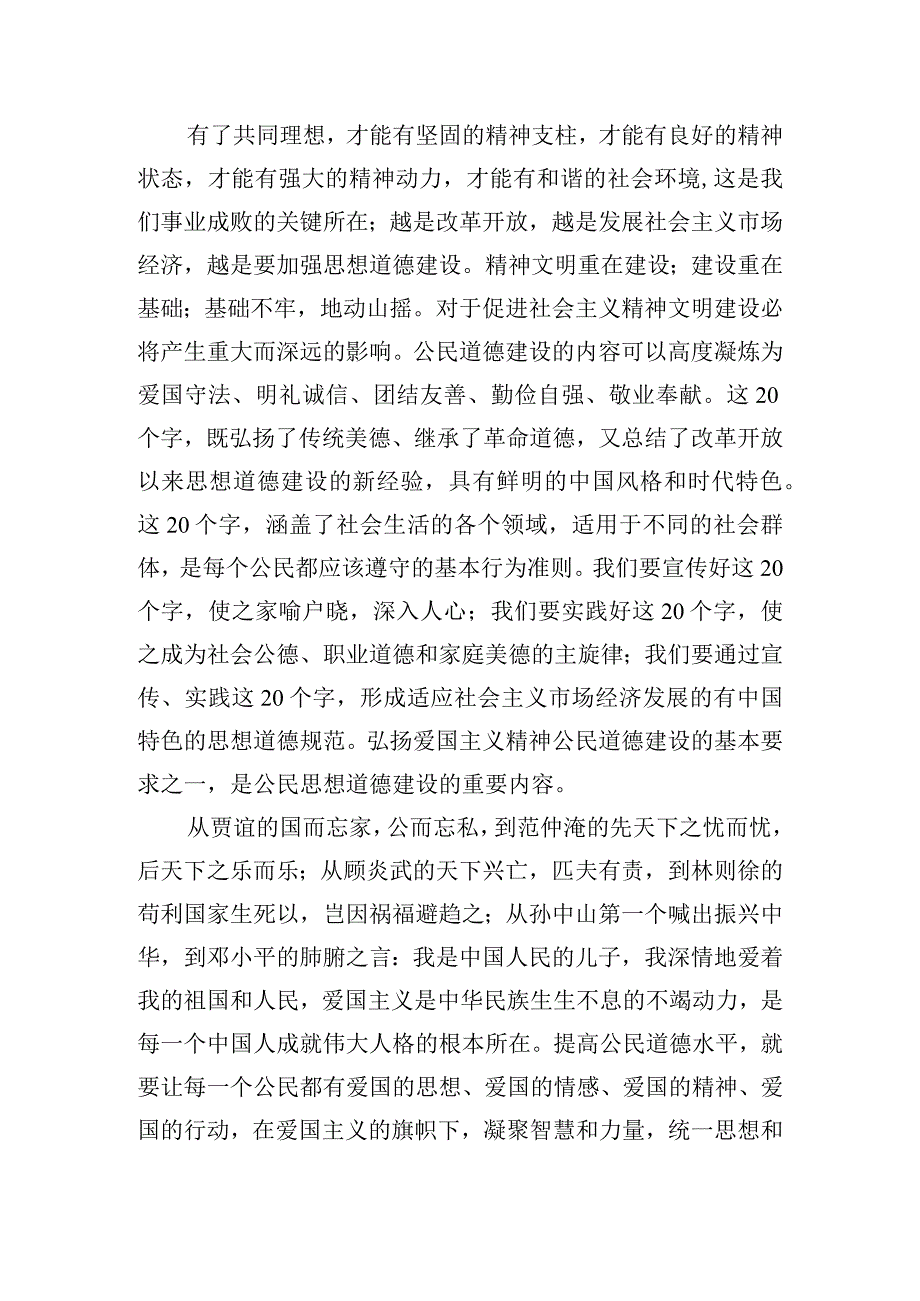 有了共同理想，才能有坚固的精神支柱，才能有良好的精神状态，才能有强大的精神动力，才能有和谐的社会环境,这是我们事业成败的关键所在；越是改革开放，越是发展社会主义市场经济，越是要加强思想道德建设。精神文明重在建设；建设重在基础；基础不牢，地动山摇。对于促进社会主义精神文明建设必将产生重大而深远的影响。公民道德建设的内容可以高度凝炼为爱国守法、明礼诚信、团结友善、勤俭自强、敬业奉献。这20个字，既弘扬了传统美德、继承了革命道德，又总结了改革开放以来思想道德建设的新经验，具有鲜明的中国风格和时代特色。这20个字，涵盖了社会生活的各个领域，适用于不同的社会群体，是每个公民都应该遵守的基本行为准则。我们要宣传好这20个字，使之家喻户晓，深入人心；我们要实践好这20个字，使之成为社会公德、职业道德和家庭美德的主旋律；我们要通过宣传、实践这20个字，形成适应社会主义市场经济发展的有中国特色的思想道德规范。弘扬爱国主义精神公民道德建设的基本要求之一，是公民思想道德建设的重要内容。

从贾谊的国而忘家，公而忘私，到范仲淹的先天下之忧而忧，后天下之乐而乐；从顾炎武的天下兴亡，匹夫有责，到林则徐的苟利国家生死以，岂因祸福避趋之；从孙中山第一个喊出振兴中华，到邓小平的肺腑之言：我是中国人民的儿子，我深情地爱着我的祖国和人民，爱国主义是中华民族生生不息的不竭动力，是每一个中国人成就伟大人格的根本所在。提高公民道德水平，就要让每一个公民都有爱国的思想、爱国的情感、爱国的精神、爱国的行动，在爱国主义的旗帜下，凝聚智慧和力量，统一思想和